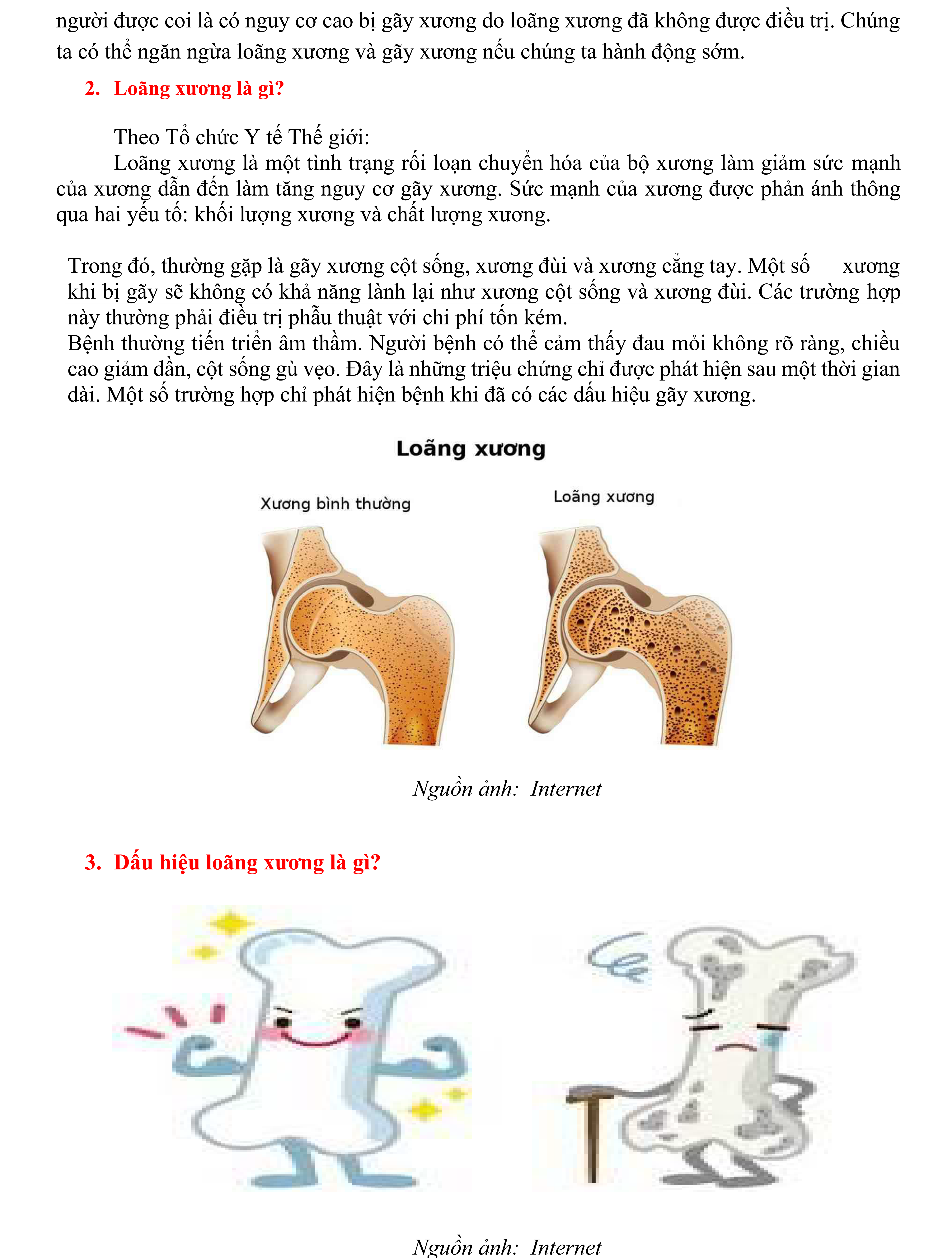 người được coi là có nguy cơ cao bị gãy xương do loãng xương đã không được điều trị. Chúng ta có thể ngăn ngừa loãng xương và gãy xương nếu chúng ta hành động sớm.

2. Loãng xương là gì?

Theo Tổ chức Y tế Thế giới:

Loãng xương là một tình trạng rối loạn chuyển hóa của bộ xương làm giảm sức mạnh của xương dẫn đến làm tăng nguy cơ gãy xương. Sức mạnh của xương được phản ánh thông qua hai yếu tố: khối lượng xương và chất lượng xương.

Trong đó, thường gặp là gãy xương cột sống, xương đùi và xương cẳng tay. Một số xương khi bị gãy sẽ không có khả năng lành lại như xương cột sống và xương đùi. Các trường hợp này thường phải điều trị phẫu thuật với chi phí tốn kém.

Bệnh thường tiến triển âm thầm. Người bệnh có thể cảm thấy đau mỏi không rõ ràng, chiều cao giảm dần, cột sống gù vẹo. Đây là những triệu chứng chỉ được phát hiện sau một thời gian dài. Một số trường hợp chỉ phát hiện bệnh khi đã có các dấu hiệu gãy xương.

Loãng xương

Xương bình thường

Loãng xương

Nguồn ảnh: Internet

3. Dấu hiệu loãng xương là gì?

Nguồn ảnh: Internet